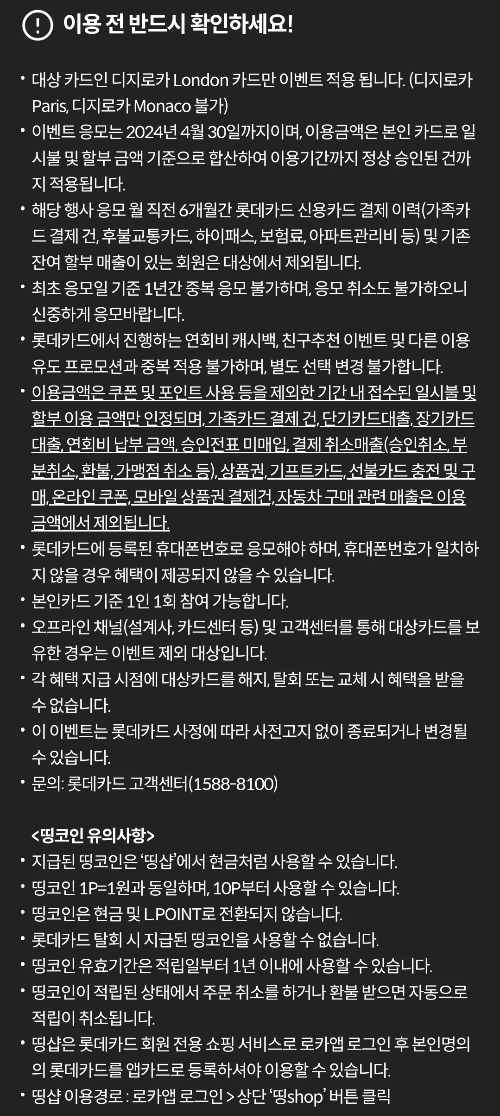 ! 이용 전 반드시 확인하세요!

• 대상 카드인 디지로카 London 카드만 이벤트 적용 됩니다. (디지로카 Paris, 디지로카 Monaco 불가)
• 이벤트 응모는 2024년 4월 30일까지이며, 이용금액은 본인 카드로 일시불 및 할부 금액 기준으로 합산하여 이용기간까지 정상 승인된 건까지 적용됩니다.
• 해당 행사 응모 월 직전 6개월간 롯데카드 신용카드 결제 이력(가족카드 결제 건, 후불교통카드, 하이패스, 보험료, 아파트관리비 등) 및 기존 잔여 할부 매출이 있는 회원은 대상에서 제외됩니다.
• 최초 응모일 기준 1년간 중복 응모 불가하며, 응모 취소도 불가하오니 신중하게 응모바랍니다.
• 롯데카드에서 진행하는 연회비 캐시백, 친구추천 이벤트 및 다른 이용 유도 프로모션과 중복 적용 불가하며, 별도 선택 변경 불가합니다.
• 이용금액은 쿠폰 및 포인트 사용 등을 제외한 기간 내 접수된 일시불 및 할부 이용 금액만 인정되며, 가족카드 결제 건, 단기카드대출, 장기카드대출, 연회비 납부 금액, 승인전표 미매입, 결제 취소매출(승인취소, 부분취소, 환불, 가맹점 취소 등), 상품권, 기프트카드, 선불카드 충전 및 구매, 온라인 쿠폰, 모바일 상품권 결제건, 자동차 구매 관련 매출은 이용금액에서 제외됩니다.
• 롯데카드에 등록된 휴대폰번호로 응모해야 하며, 휴대폰번호가 일치하지 않을 경우 혜택이 제공되지 않을 수 있습니다.
• 본인카드 기준 1인 1회 참여 가능합니다.
• 오프라인 채널(설계사, 카드센터 등) 및 고객센터를 통해 대상카드를 보유한 경우는 이벤트 제외 대상입니다.
• 각 혜택 지급 시점에 대상카드를 해지, 탈회 또는 교체 시 혜택을 받을 수 없습니다.
• 이 이벤트는 롯데카드 사정에 따라 사전고지 없이 종료되거나 변경될 수 있습니다.
• 문의: 롯데카드 고객센터(1588-8100)

<띵코인 유의사항>
• 지급된 띵코인은 '띵샵'에서 현금처럼 사용할 수 있습니다.
• 띵코인 1P=1원과 동일하며, 10P부터 사용할 수 있습니다.
• 띵코인은 현금 및 L.POINT로 전환되지 않습니다.
• 롯데카드 탈회 시 지급된 띵코인을 사용할 수 없습니다.
• 띵코인 유효기간은 적립일부터 1년 이내에 사용할 수 있습니다.
• 띵코인이 적립된 상태에서 주문 취소를 하거나 환불 받으면 자동으로 적립이 취소됩니다.
• 띵샵은 롯데카드 회원 전용 쇼핑 서비스로 로카앱 로그인 후 본인명의의 롯데카드를 앱카드로 등록하셔야 이용할 수 있습니다.
• 띵샵 이용경로 : 로카앱 로그인 > 상단 '띵shop' 버튼 클릭